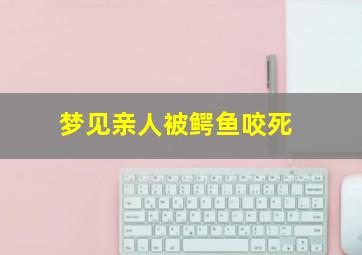 梦见亲人被鳄鱼咬死